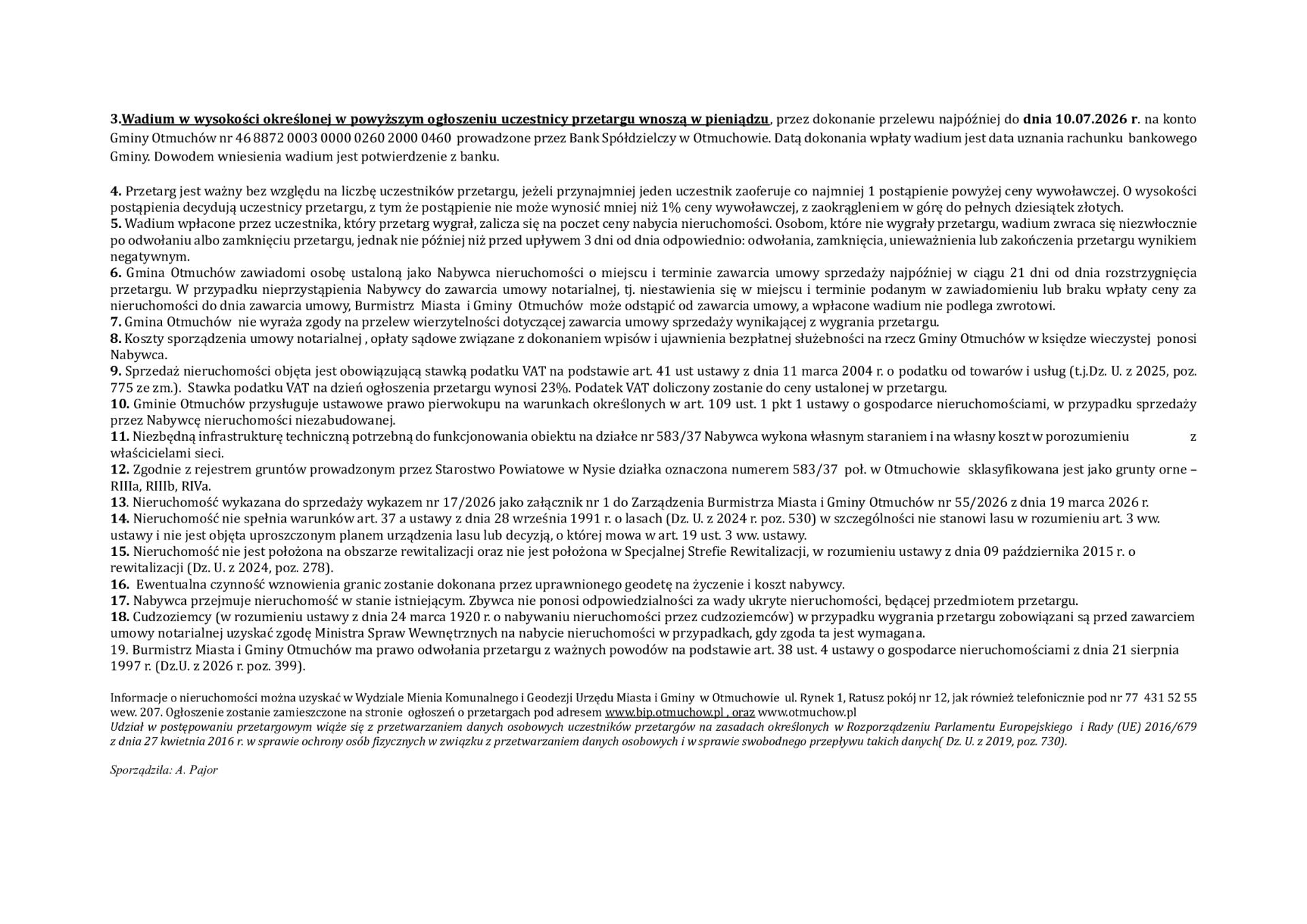 3.Wadium w wysokości określonej w powyższym ogłoszeniu uczestnicy przetargu wnoszą w pieniądzu, przez dokonanie przelewu najpóźniej do dnia 10.07.2026 r. na konto Gminy Otmuchów nr 46 8872 0003 0000 0260 2000 0460 prowadzone przez Bank Spółdzielczy w Otmuchowie. Datą dokonania wpłaty wadium jest data uznania rachunku bankowego Gminy. Dowodem wniesienia wadium jest potwierdzenie z banku.

4. Przetarg jest ważny bez względu na liczbę uczestników przetargu, jeżeli przynajmniej jeden uczestnik zaoferuje co najmniej 1 postąpienie powyżej ceny wywoławczej. O wysokości postąpienia decydują uczestnicy przetargu, z tym że postąpienie nie może wynosić mniej niż 1% ceny wywoławczej, z zaokrągleniem w górę do pełnych dziesiątek złotych.
5. Wadium wpłacone przez uczestnika, który przetarg wygrał, zalicza się na poczet ceny nabycia nieruchomości. Osobom, które nie wygrały przetargu, wadium zwraca się niezwłocznie po odwołaniu albo zamknięciu przetargu, jednak nie później niż przed upływem 3 dni od dnia odpowiednio: odwołania, zamknięcia, unieważnienia lub zakończenia przetargu wynikiem negatywnym.
6. Gmina Otmuchów zawiadomi osobę ustaloną jako Nabywca nieruchomości o miejscu i terminie zawarcia umowy sprzedaży najpóźniej w ciągu 21 dni od dnia rozstrzygnięcia przetargu. W przypadku nieprzystąpienia Nabywcy do zawarcia umowy notarialnej, tj. niestawienia się w miejscu i terminie podanym w zawiadomieniu lub braku wpłaty ceny za nieruchomości do dnia zawarcia umowy, Burmistrz Miasta i Gminy Otmuchów może odstąpić od zawarcia umowy, a wpłacone wadium nie podlega zwrotowi.
7. Gmina Otmuchów nie wyraża zgody na przelew wierzytelności dotyczącej zawarcia umowy sprzedaży wynikającej z wygrania przetargu.
8. Koszty sporządzenia umowy notarialnej , opłaty sądowe związane z dokonaniem wpisów i ujawnienia bezpłatnej służebności na rzecz Gminy Otmuchów w księdze wieczystej ponosi Nabywca.
9. Sprzedaż nieruchomości objęta jest obowiązującą stawką podatku VAT na podstawie art. 41 ust ustawy z dnia 11 marca 2004 r. o podatku od towarów i usług (t.j.Dz. U. z 2025, poz. 775 ze zm.). Stawka podatku VAT na dzień ogłoszenia przetargu wynosi 23%. Podatek VAT doliczony zostanie do ceny ustalonej w przetargu.
10. Gminie Otmuchów przysługuje ustawowe prawo pierwokupu na warunkach określonych w art. 109 ust. 1 pkt 1 ustawy o gospodarce nieruchomościami, w przypadku sprzedaży przez Nabywcę nieruchomości niezabudowanej.
11. Niezbędną infrastrukturę techniczną potrzebną do funkcjonowania obiektu na działce nr 583/37 Nabywca wykona własnym staraniem i na własny koszt w porozumieniu z właścicielami sieci.
12. Zgodnie z rejestrem gruntów prowadzonym przez Starostwo Powiatowe w Nysie działka oznaczona numerem 583/37 poł. w Otmuchowie sklasyfikowana jest jako grunty orne – RIIIa, RIIIb, RIVa.
13. Nieruchomość wykazana do sprzedaży wykazem nr 17/2026 jako załącznik nr 1 do Zarządzenia Burmistrza Miasta i Gminy Otmuchów nr 55/2026 z dnia 19 marca 2026 r.
14. Nieruchomość nie spełnia warunków art. 37 a ustawy z dnia 28 września 1991 r. o lasach (Dz. U. z 2024 r. poz. 530) w szczególności nie stanowi lasu w rozumieniu art. 3 ww. ustawy i nie jest objęta uproszczonym planem urządzenia lasu lub decyzją, o której mowa w art. 19 ust. 3 ww. ustawy.
15. Nieruchomość nie jest położona na obszarze rewitalizacji oraz nie jest położona w Specjalnej Strefie Rewitalizacji, w rozumieniu ustawy z dnia 09 października 2015 r. o rewitalizacji (Dz. U. z 2024, poz. 278).
16. Ewentualna czynność wznowienia granic zostanie dokonana przez uprawnionego geodetę na życzenie i koszt nabywcy.
17. Nabywca przejmuje nieruchomość w stanie istniejącym. Zbywca nie ponosi odpowiedzialności za wady ukryte nieruchomości, będącej przedmiotem przetargu.
18. Cudzoziemcy (w rozumieniu ustawy z dnia 24 marca 1920 r. o nabywaniu nieruchomości przez cudzoziemców) w przypadku wygrania przetargu zobowiązani są przed zawarciem umowy notarialnej uzyskać zgodę Ministra Spraw Wewnętrznych na nabycie nieruchomości w przypadkach, gdy zgoda ta jest wymagana.
19. Burmistrz Miasta i Gminy Otmuchów ma prawo odwołania przetargu z ważnych powodów na podstawie art. 38 ust. 4 ustawy o gospodarce nieruchomościami z dnia 21 sierpnia 1997 r. (Dz.U. z 2026 r. poz. 399).

Informacje o nieruchomości można uzyskać w Wydziale Mienia Komunalnego i Geodezji Urzędu Miasta i Gminy w Otmuchowie ul. Rynek 1, Ratusz pokój nr 12, jak również telefonicznie pod nr 77 431 52 55 wew. 207. Ogłoszenie zostanie zamieszczone na stronie ogłoszeń o przetargach pod adresem www.bip.otmuchow.pl , oraz www.otmuchow.pl
Udział w postępowaniu przetargowym wiąże się z przetwarzaniem danych osobowych uczestników przetargów na zasadach określonych w Rozporządzeniu Parlamentu Europejskiego i Rady (UE) 2016/679 z dnia 27 kwietnia 2016 r. w sprawie ochrony osób fizycznych w związku z przetwarzaniem danych osobowych i w sprawie swobodnego przepływu takich danych( Dz. U. z 2019, poz. 730).

Sporządziła: A. Pajor